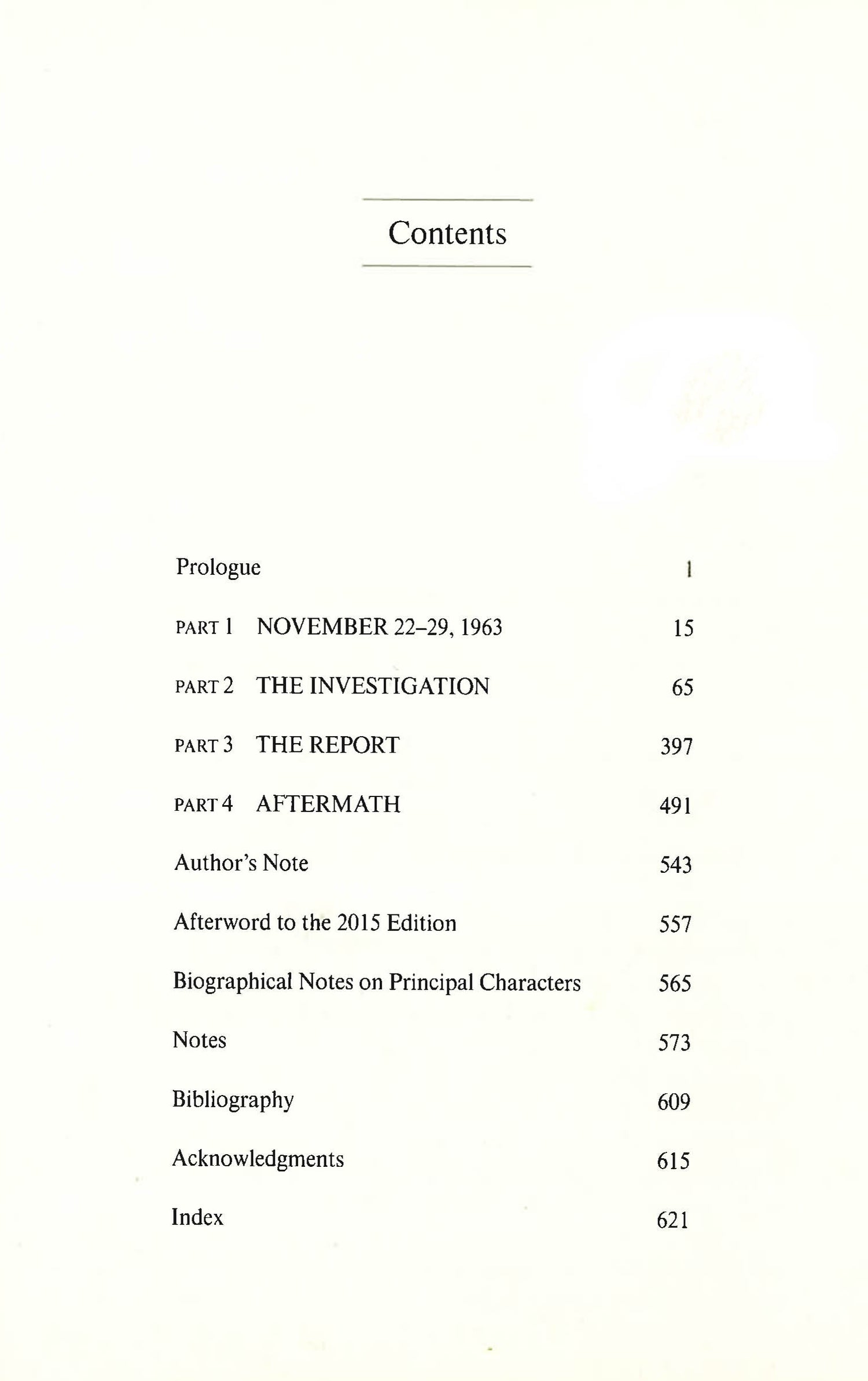 Contents

Prologue 1

PART 1 NOVEMBER 22–29, 1963 15

PART 2 THE INVESTIGATION 65

PART 3 THE REPORT 397

PART 4 AFTERMATH 491

Author's Note 543

Afterword to the 2015 Edition 557

Biographical Notes on Principal Characters 565

Notes 573

Bibliography 609

Acknowledgments 615

Index 621